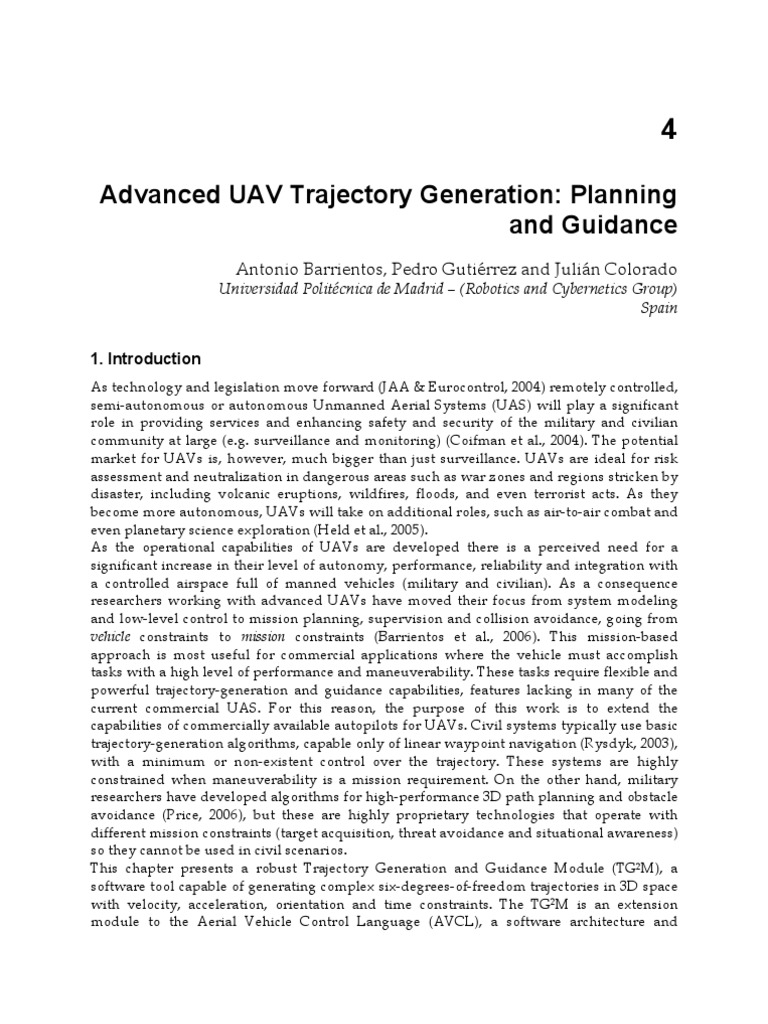 4

Advanced UAV Trajectory Generation: Planning and Guidance

Antonio Barrientos, Pedro Gutiérrez and Julián Colorado
Universidad Politécnica de Madrid – (Robotics and Cybernetics Group)
Spain

1. Introduction

As technology and legislation move forward (JAA & Eurocontrol, 2004) remotely controlled, semi-autonomous or autonomous Unmanned Aerial Systems (UAS) will play a significant role in providing services and enhancing safety and security of the military and civilian community at large (e.g. surveillance and monitoring) (Coifman et al., 2004). The potential market for UAVs is, however, much bigger than just surveillance. UAVs are ideal for risk assessment and neutralization in dangerous areas such as war zones and regions stricken by disaster, including volcanic eruptions, wildfires, floods, and even terrorist acts. As they become more autonomous, UAVs will take on additional roles, such as air-to-air combat and even planetary science exploration (Held et al., 2005).
As the operational capabilities of UAVs are developed there is a perceived need for a significant increase in their level of autonomy, performance, reliability and integration with a controlled airspace full of manned vehicles (military and civilian). As a consequence researchers working with advanced UAVs have moved their focus from system modeling and low-level control to mission planning, supervision and collision avoidance, going from vehicle constraints to mission constraints (Barrientos et al., 2006). This mission-based approach is most useful for commercial applications where the vehicle must accomplish tasks with a high level of performance and maneuverability. These tasks require flexible and powerful trajectory-generation and guidance capabilities, features lacking in many of the current commercial UAS. For this reason, the purpose of this work is to extend the capabilities of commercially available autopilots for UAVs. Civil systems typically use basic trajectory-generation algorithms, capable only of linear waypoint navigation (Rysdyk, 2003), with a minimum or non-existent control over the trajectory. These systems are highly constrained when maneuverability is a mission requirement. On the other hand, military researchers have developed algorithms for high-performance 3D path planning and obstacle avoidance (Price, 2006), but these are highly proprietary technologies that operate with different mission constraints (target acquisition, threat avoidance and situational awareness) so they cannot be used in civil scenarios.
This chapter presents a robust Trajectory Generation and Guidance Module (TG$^2$M), a software tool capable of generating complex six-degrees-of-freedom trajectories in 3D space with velocity, acceleration, orientation and time constraints. The TG$^2$M is an extension module to the Aerial Vehicle Control Language (AVCL), a software architecture and